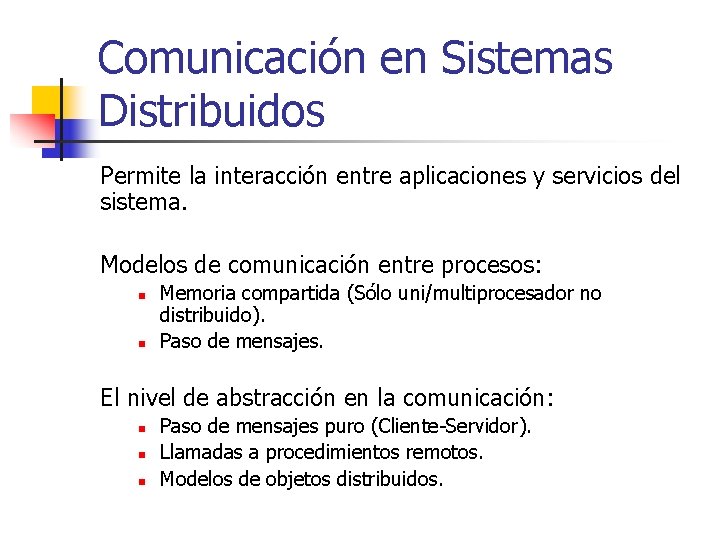 Comunicación en Sistemas Distribuidos

Permite la interacción entre aplicaciones y servicios del sistema.

Modelos de comunicación entre procesos:
- Memoria compartida (Sólo uni/multiprocesador no distribuido).
- Paso de mensajes.

El nivel de abstracción en la comunicación:
- Paso de mensajes puro (Cliente-Servidor).
- Llamadas a procedimientos remotos.
- Modelos de objetos distribuidos.